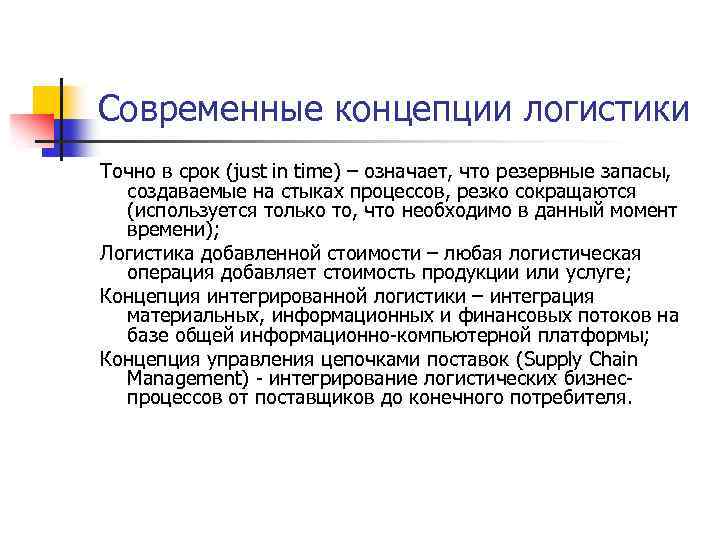 Современные концепции логистики

Точно в срок (just in time) – означает, что резервные запасы, создаваемые на стыках процессов, резко сокращаются (используется только то, что необходимо в данный момент времени);

Логистика добавленной стоимости – любая логистическая операция добавляет стоимость продукции или услуге;

Концепция интегрированной логистики – интеграция материальных, информационных и финансовых потоков на базе общей информационно-компьютерной платформы;

Концепция управления цепочками поставок (Supply Chain Management) - интегрирование логистических бизнес-процессов от поставщиков до конечного потребителя.